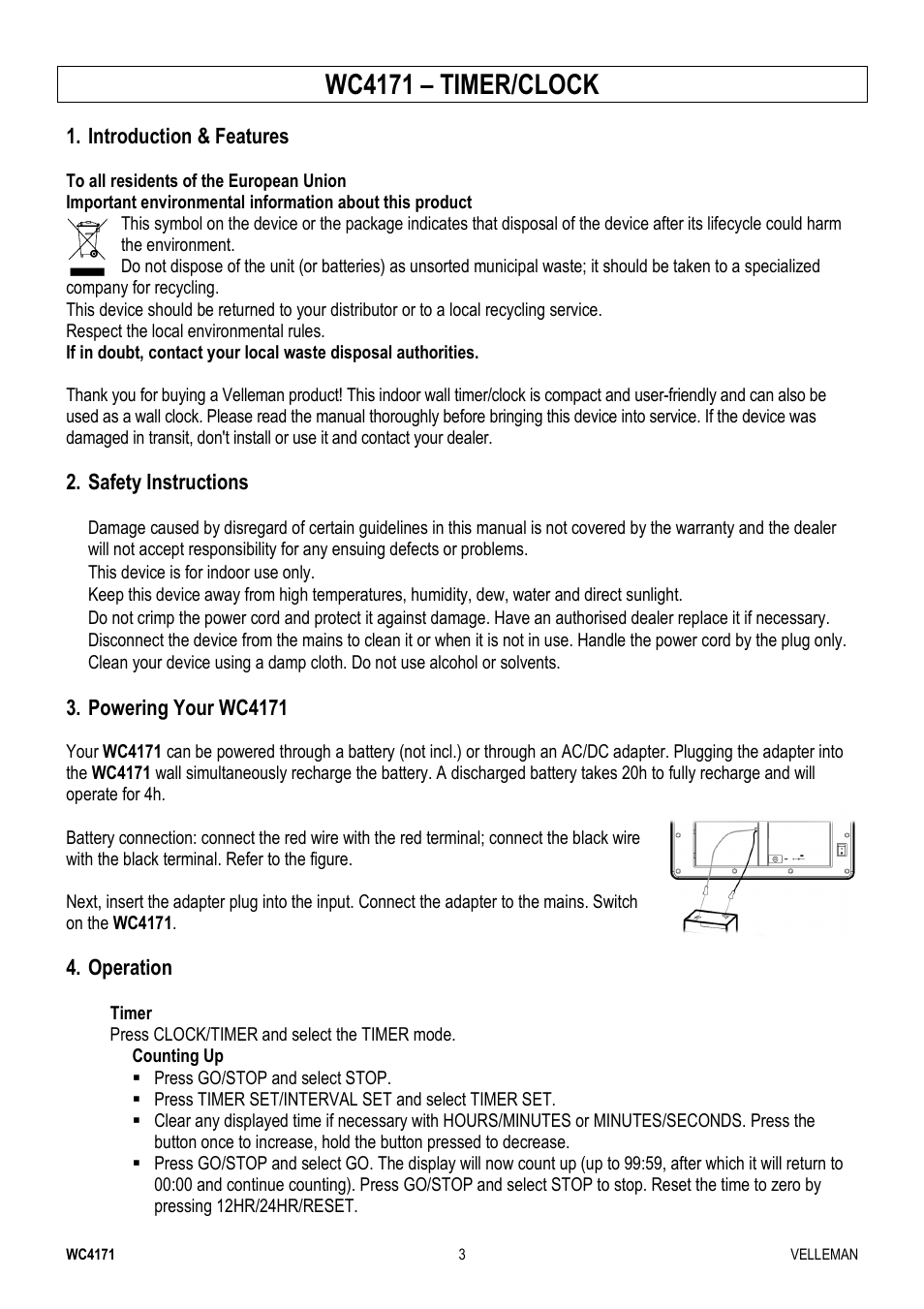 WC4171 – TIMER/CLOCK

1. Introduction & Features

To all residents of the European Union
Important environmental information about this product
This symbol on the device or the package indicates that disposal of the device after its lifecycle could harm the environment.
Do not dispose of the unit (or batteries) as unsorted municipal waste; it should be taken to a specialized company for recycling.
This device should be returned to your distributor or to a local recycling service.
Respect the local environmental rules.
If in doubt, contact your local waste disposal authorities.

Thank you for buying a Velleman product! This indoor wall timer/clock is compact and user-friendly and can also be used as a wall clock. Please read the manual thoroughly before bringing this device into service. If the device was damaged in transit, don't install or use it and contact your dealer.

2. Safety Instructions

Damage caused by disregard of certain guidelines in this manual is not covered by the warranty and the dealer will not accept responsibility for any ensuing defects or problems.
This device is for indoor use only.
Keep this device away from high temperatures, humidity, dew, water and direct sunlight.
Do not crimp the power cord and protect it against damage. Have an authorised dealer replace it if necessary.
Disconnect the device from the mains to clean it or when it is not in use. Handle the power cord by the plug only.
Clean your device using a damp cloth. Do not use alcohol or solvents.

3. Powering Your WC4171

Your WC4171 can be powered through a battery (not incl.) or through an AC/DC adapter. Plugging the adapter into the WC4171 wall simultaneously recharge the battery. A discharged battery takes 20h to fully recharge and will operate for 4h.

Battery connection: connect the red wire with the red terminal; connect the black wire with the black terminal. Refer to the figure.

Next, insert the adapter plug into the input. Connect the adapter to the mains. Switch on the WC4171.

4. Operation

Timer
Press CLOCK/TIMER and select the TIMER mode.
Counting Up
▪ Press GO/STOP and select STOP.
▪ Press TIMER SET/INTERVAL SET and select TIMER SET.
▪ Clear any displayed time if necessary with HOURS/MINUTES or MINUTES/SECONDS. Press the button once to increase, hold the button pressed to decrease.
▪ Press GO/STOP and select GO. The display will now count up (up to 99:59, after which it will return to 00:00 and continue counting). Press GO/STOP and select STOP to stop. Reset the time to zero by pressing 12HR/24HR/RESET.

WC4171 3 VELLEMAN